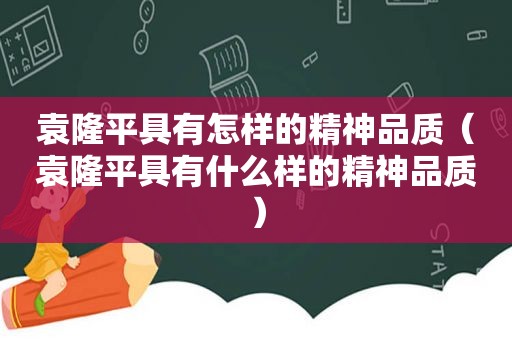 袁隆平具有怎样的精神品质（袁隆平具有什么样的精神品质）